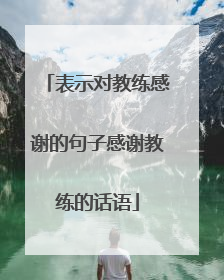 「表示对教练感谢的句子感谢教练的话语」